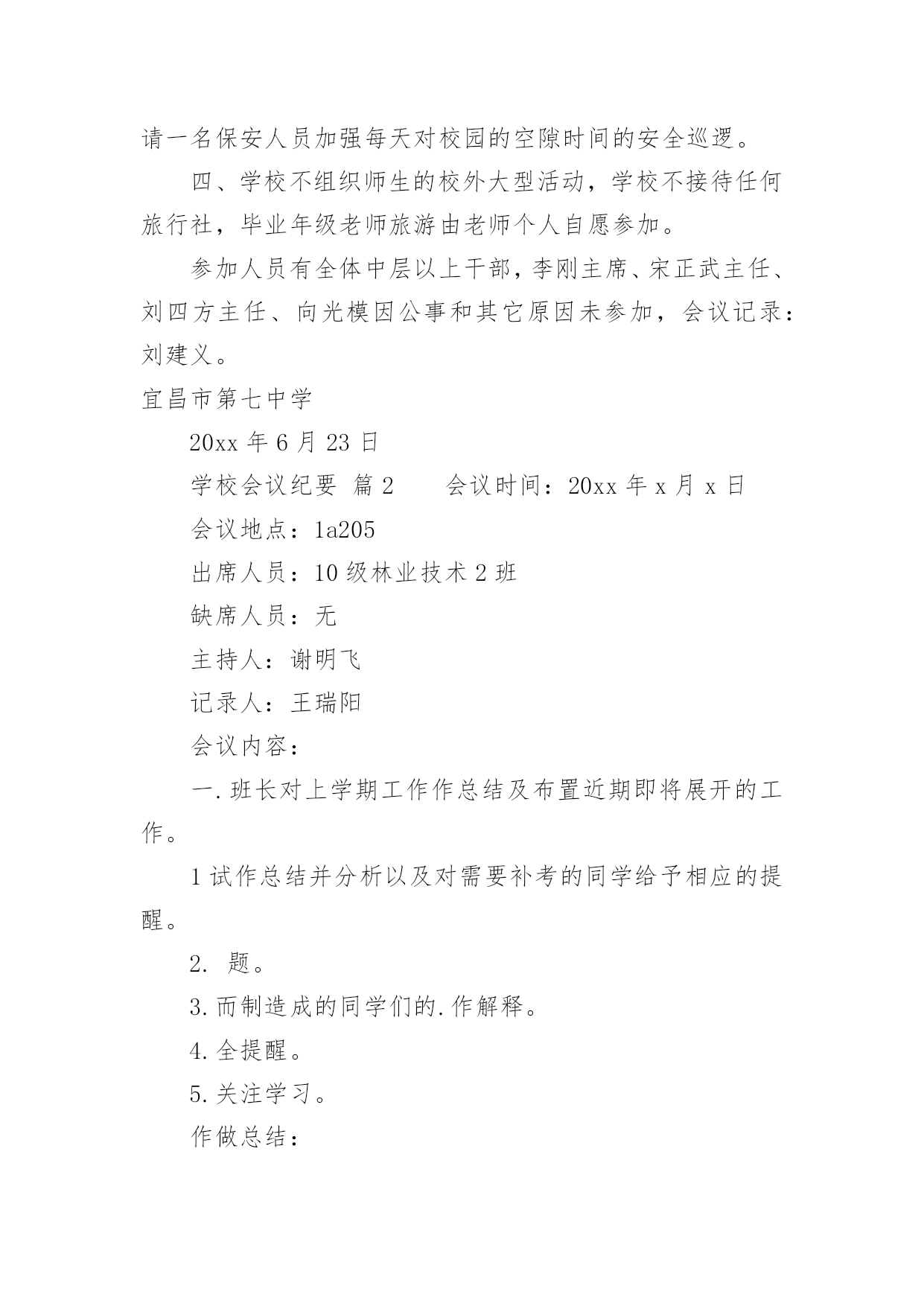 请一名保安人员加强每天对校园的空隙时间的安全巡逻。

四、学校不组织师生的校外大型活动，学校不接待任何旅行社，毕业年级老师旅游由老师个人自愿参加。

参加人员有全体中层以上干部，李刚主席、宋正武主任、刘四方主任、向光模因公事和其它原因未参加，会议记录：刘建义。

宜昌市第七中学

20xx 年 6 月 23 日

学校会议纪要 篇 2　　会议时间：20xx 年 x 月 x 日

会议地点：1a205

出席人员：10 级林业技术 2 班

缺席人员：无

主持人：谢明飞

记录人：王瑞阳

会议内容：

一. 班长对上学期工作作总结及布置近期即将展开的工作。

1 试作总结并分析以及对需要补考的同学给予相应的提醒。

2. 题。

3. 而制造成的同学们的. 作解释。

4. 全提醒。

5. 关注学习。

作做总结：